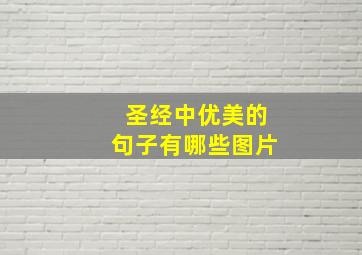 圣经中优美的
句子有哪些图片